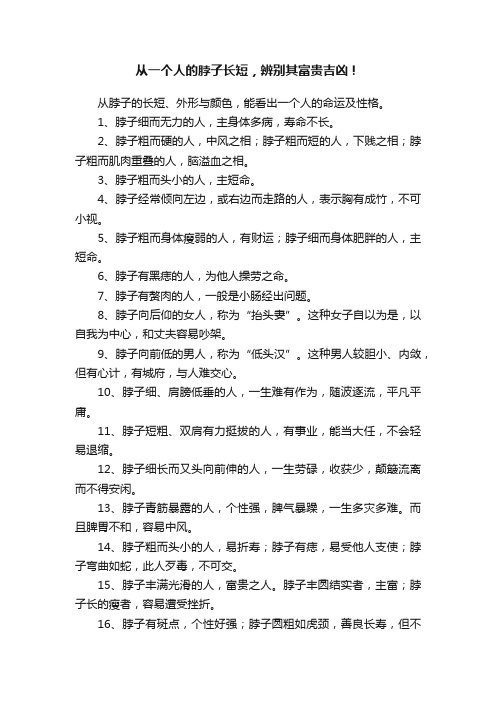 从一个人的脖子长短，辨别其富贵吉凶！

从脖子的长短、外形与颜色，能看出一个人的命运及性格。

1、脖子细而无力的人，主身体多病，寿命不长。

2、脖子粗而硬的人，中风之相；脖子粗而短的人，下贱之相；脖子粗而肌肉重叠的人，脑溢血之相。

3、脖子粗而头小的人，主短命。

4、脖子经常倾向左边，或右边而走路的人，表示胸有成竹，不可小视。

5、脖子粗而身体瘦弱的人，有财运；脖子细而身体肥胖的人，主短命。

6、脖子有黑痣的人，为他人操劳之命。

7、脖子有赘肉的人，一般是小肠经出问题。

8、脖子向后仰的女人，称为“抬头妻”。这种女子自以为是，以自我为中心，和丈夫容易吵架。

9、脖子向前低的男人，称为“低头汉”。这种男人较胆小、内敛，但有心计，有城府，与人难交心。

10、脖子细、肩膀低垂的人，一生难有作为，随波逐流，平凡平庸。

11、脖子短粗、双肩有力挺拔的人，有事业，能当大任，不会轻易退缩。

12、脖子细长而又头向前伸的人，一生劳碌，收获少，颠簸流离而不得安闲。

13、脖子青筋暴露的人，个性强，脾气暴躁，一生多灾多难。而且脾胃不和，容易中风。

14、脖子粗而头小的人，易折寿；脖子有痣，易受他人支使；脖子弯曲如蛇，此人歹毒，不可交。

15、脖子丰满光滑的人，富贵之人。脖子丰圆结实者，主富；脖子长的瘦者，容易遭受挫折。

16、脖子有斑点，个性好强；脖子圆粗如虎颈，善良长寿，但不